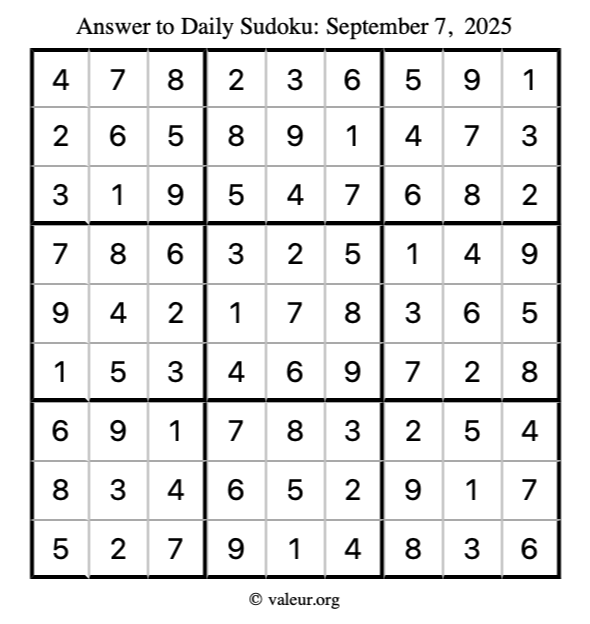 Answer to Daily Sudoku: September 7, 2025

| | | | | | | | | |
|---|---|---|---|---|---|---|---|---|
| 4 | 7 | 8 | 2 | 3 | 6 | 5 | 9 | 1 |
| 2 | 6 | 5 | 8 | 9 | 1 | 4 | 7 | 3 |
| 3 | 1 | 9 | 5 | 4 | 7 | 6 | 8 | 2 |
| 7 | 8 | 6 | 3 | 2 | 5 | 1 | 4 | 9 |
| 9 | 4 | 2 | 1 | 7 | 8 | 3 | 6 | 5 |
| 1 | 5 | 3 | 4 | 6 | 9 | 7 | 2 | 8 |
| 6 | 9 | 1 | 7 | 8 | 3 | 2 | 5 | 4 |
| 8 | 3 | 4 | 6 | 5 | 2 | 9 | 1 | 7 |
| 5 | 2 | 7 | 9 | 1 | 4 | 8 | 3 | 6 |

© valeur.org